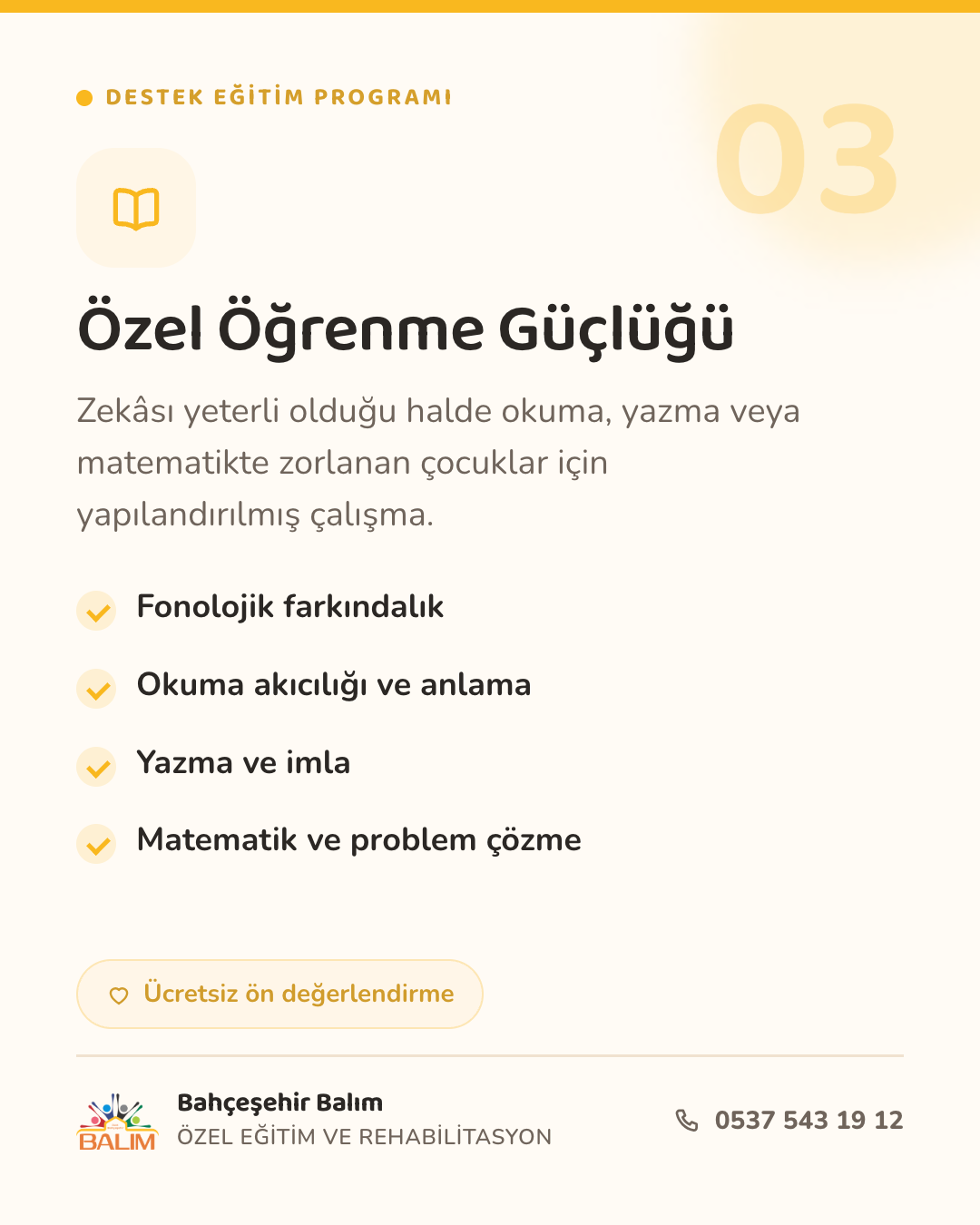 DESTEK EĞİTİM PROGRAMI

03

Özel Öğrenme Güçlüğü

Zekâsı yeterli olduğu halde okuma, yazma veya matematikte zorlanan çocuklar için yapılandırılmış çalışma.

Fonolojik farkındalık

Okuma akıcılığı ve anlama

Yazma ve imla

Matematik ve problem çözme

Ücretsiz ön değerlendirme

BALIM

Bahçeşehir Balım
ÖZEL EĞİTİM VE REHABİLİTASYON

0537 543 19 12